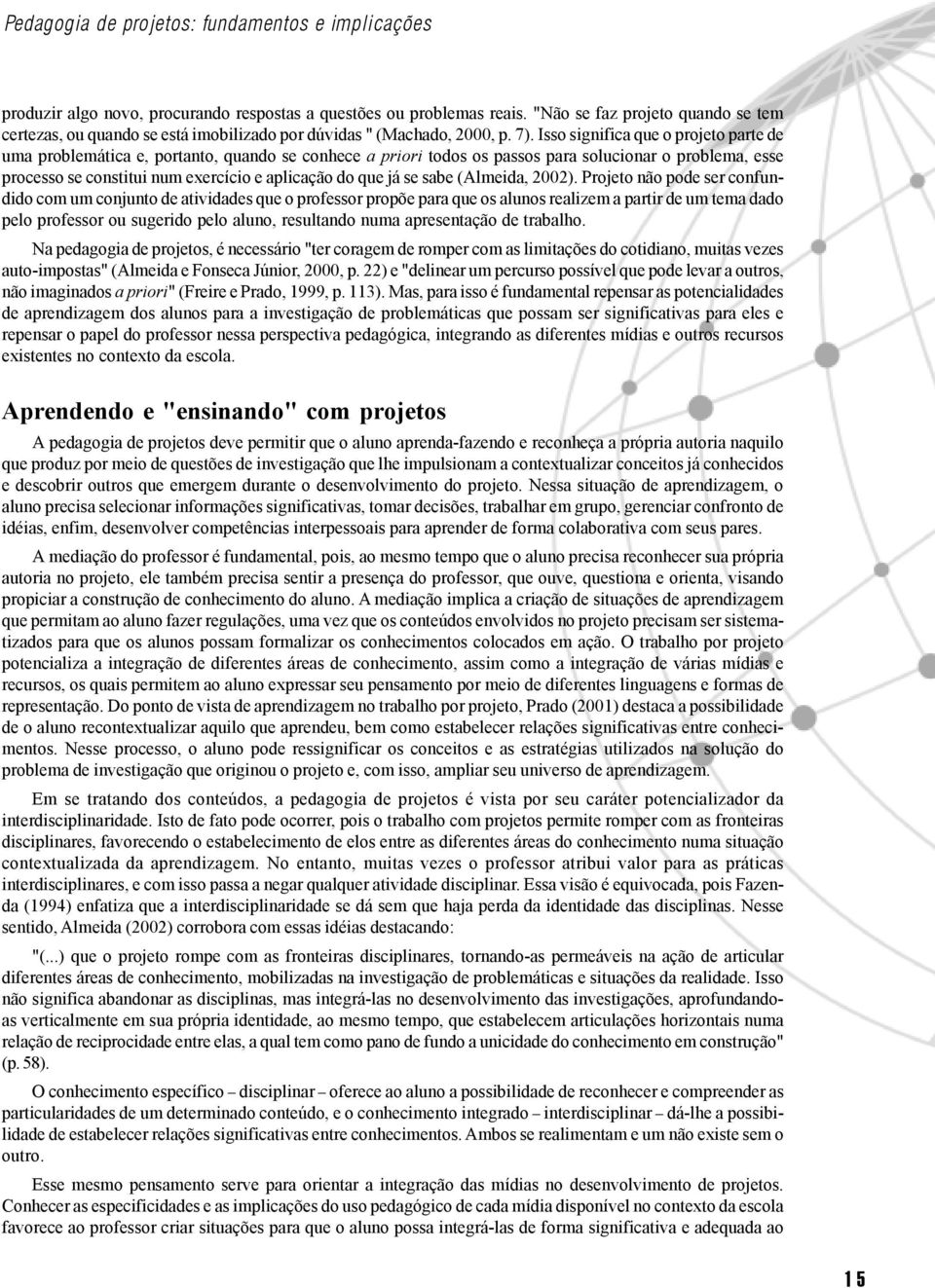 Pedagogia de projetos: fundamentos e implicações

produzir algo novo, procurando respostas a questões ou problemas reais. "Não se faz projeto quando se tem certezas, ou quando se está imobilizado por dúvidas " (Machado, 2000, p. 7). Isso significa que o projeto parte de uma problemática e, portanto, quando se conhece a priori todos os passos para solucionar o problema, esse processo se constitui num exercício e aplicação do que já se sabe (Almeida, 2002). Projeto não pode ser confundido com um conjunto de atividades que o professor propõe para que os alunos realizem a partir de um tema dado pelo professor ou sugerido pelo aluno, resultando numa apresentação de trabalho.

Na pedagogia de projetos, é necessário "ter coragem de romper com as limitações do cotidiano, muitas vezes auto-impostas" (Almeida e Fonseca Júnior, 2000, p. 22) e "delinear um percurso possível que pode levar a outros, não imaginados a priori" (Freire e Prado, 1999, p. 113). Mas, para isso é fundamental repensar as potencialidades de aprendizagem dos alunos para a investigação de problemáticas que possam ser significativas para eles e repensar o papel do professor nessa perspectiva pedagógica, integrando as diferentes mídias e outros recursos existentes no contexto da escola.

Aprendendo e "ensinando" com projetos

A pedagogia de projetos deve permitir que o aluno aprenda-fazendo e reconheça a própria autoria naquilo que produz por meio de questões de investigação que lhe impulsionam a contextualizar conceitos já conhecidos e descobrir outros que emergem durante o desenvolvimento do projeto. Nessa situação de aprendizagem, o aluno precisa selecionar informações significativas, tomar decisões, trabalhar em grupo, gerenciar confronto de idéias, enfim, desenvolver competências interpessoais para aprender de forma colaborativa com seus pares.

A mediação do professor é fundamental, pois, ao mesmo tempo que o aluno precisa reconhecer sua própria autoria no projeto, ele também precisa sentir a presença do professor, que ouve, questiona e orienta, visando propiciar a construção de conhecimento do aluno. A mediação implica a criação de situações de aprendizagem que permitam ao aluno fazer regulações, uma vez que os conteúdos envolvidos no projeto precisam ser sistematizados para que os alunos possam formalizar os conhecimentos colocados em ação. O trabalho por projeto potencializa a integração de diferentes áreas de conhecimento, assim como a integração de várias mídias e recursos, os quais permitem ao aluno expressar seu pensamento por meio de diferentes linguagens e formas de representação. Do ponto de vista de aprendizagem no trabalho por projeto, Prado (2001) destaca a possibilidade de o aluno recontextualizar aquilo que aprendeu, bem como estabelecer relações significativas entre conhecimentos. Nesse processo, o aluno pode ressignificar os conceitos e as estratégias utilizados na solução do problema de investigação que originou o projeto e, com isso, ampliar seu universo de aprendizagem.

Em se tratando dos conteúdos, a pedagogia de projetos é vista por seu caráter potencializador da interdisciplinaridade. Isto de fato pode ocorrer, pois o trabalho com projetos permite romper com as fronteiras disciplinares, favorecendo o estabelecimento de elos entre as diferentes áreas do conhecimento numa situação contextualizada da aprendizagem. No entanto, muitas vezes o professor atribui valor para as práticas interdisciplinares, e com isso passa a negar qualquer atividade disciplinar. Essa visão é equivocada, pois Fazenda (1994) enfatiza que a interdisciplinaridade se dá sem que haja perda da identidade das disciplinas. Nesse sentido, Almeida (2002) corrobora com essas idéias destacando:

"(...) que o projeto rompe com as fronteiras disciplinares, tornando-as permeáveis na ação de articular diferentes áreas de conhecimento, mobilizadas na investigação de problemáticas e situações da realidade. Isso não significa abandonar as disciplinas, mas integrá-las no desenvolvimento das investigações, aprofundando-as verticalmente em sua própria identidade, ao mesmo tempo, que estabelecem articulações horizontais numa relação de reciprocidade entre elas, a qual tem como pano de fundo a unicidade do conhecimento em construção" (p. 58).

O conhecimento específico – disciplinar – oferece ao aluno a possibilidade de reconhecer e compreender as particularidades de um determinado conteúdo, e o conhecimento integrado – interdisciplinar – dá-lhe a possibilidade de estabelecer relações significativas entre conhecimentos. Ambos se realimentam e um não existe sem o outro.

Esse mesmo pensamento serve para orientar a integração das mídias no desenvolvimento de projetos. Conhecer as especificidades e as implicações do uso pedagógico de cada mídia disponível no contexto da escola favorece ao professor criar situações para que o aluno possa integrá-las de forma significativa e adequada ao

15